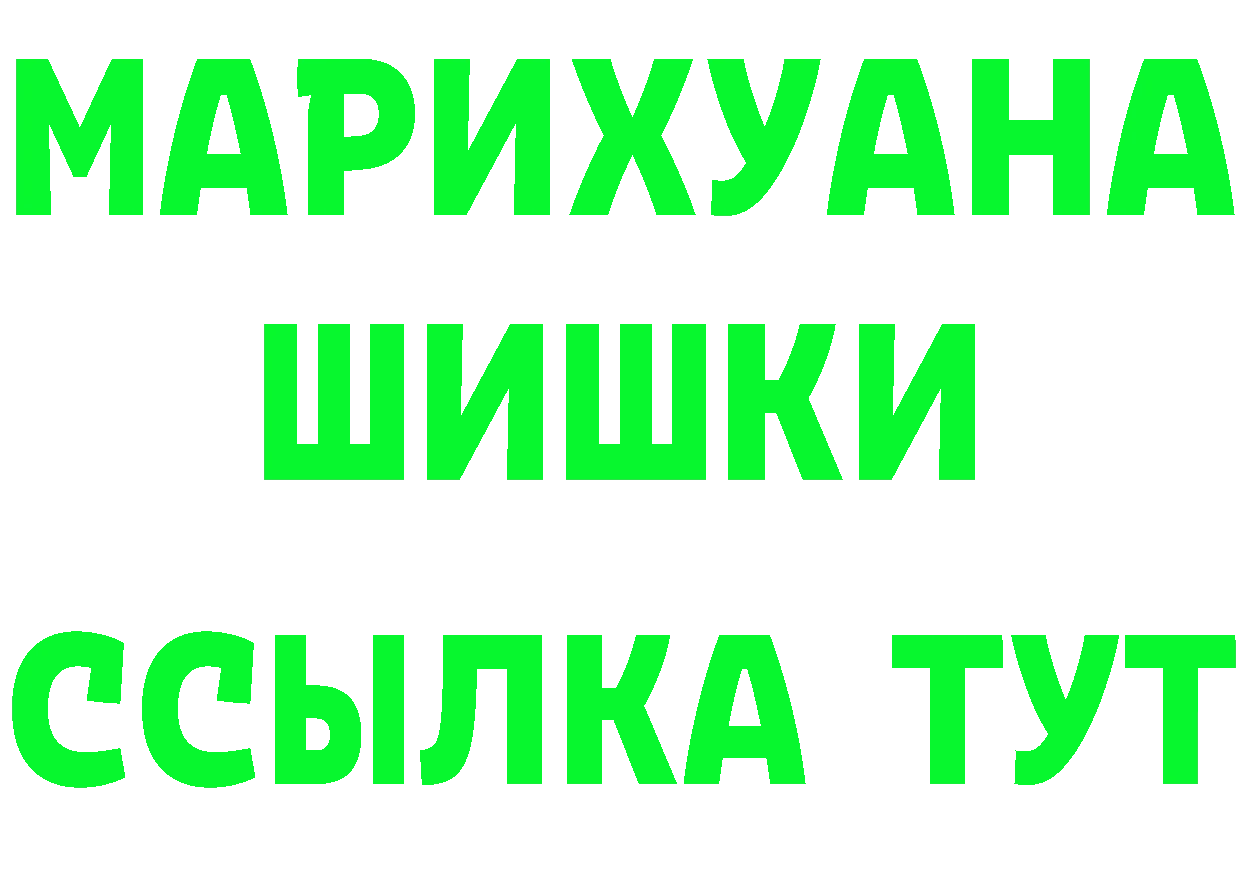 МАРИХУАНА
ШИШКИ
ССЫЛКА ТУТ